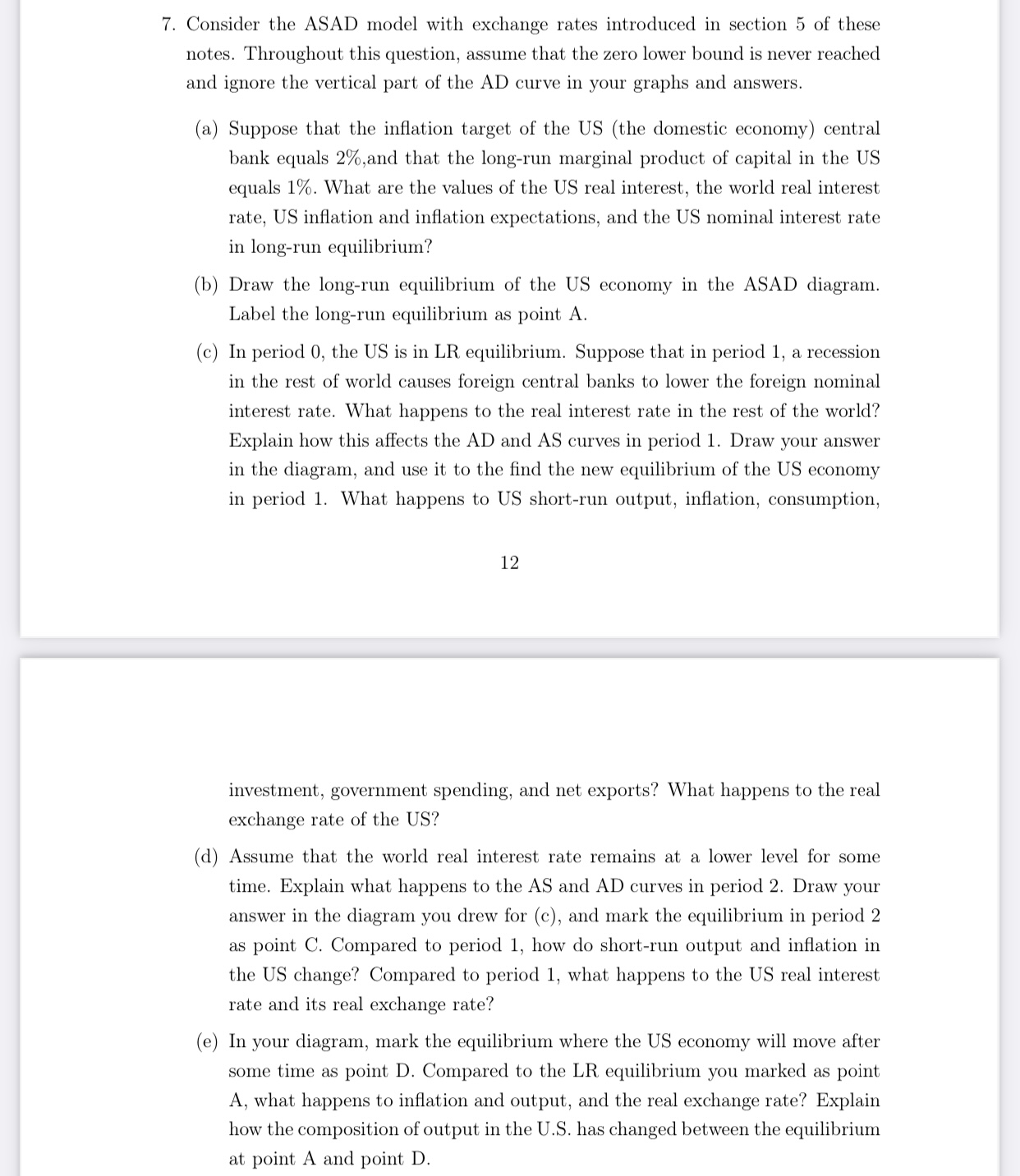 7. Consider the ASAD model with exchange rates introduced in section 5 of these notes. Throughout this question, assume that the zero lower bound is never reached and ignore the vertical part of the AD curve in your graphs and answers.

(a) Suppose that the inflation target of the US (the domestic economy) central bank equals 2%,and that the long-run marginal product of capital in the US equals 1%. What are the values of the US real interest, the world real interest rate, US inflation and inflation expectations, and the US nominal interest rate in long-run equilibrium?

(b) Draw the long-run equilibrium of the US economy in the ASAD diagram. Label the long-run equilibrium as point A.

(c) In period 0, the US is in LR equilibrium. Suppose that in period 1, a recession in the rest of world causes foreign central banks to lower the foreign nominal interest rate. What happens to the real interest rate in the rest of the world? Explain how this affects the AD and AS curves in period 1. Draw your answer in the diagram, and use it to the find the new equilibrium of the US economy in period 1. What happens to US short-run output, inflation, consumption,

12

investment, government spending, and net exports? What happens to the real exchange rate of the US?

(d) Assume that the world real interest rate remains at a lower level for some time. Explain what happens to the AS and AD curves in period 2. Draw your answer in the diagram you drew for (c), and mark the equilibrium in period 2 as point C. Compared to period 1, how do short-run output and inflation in the US change? Compared to period 1, what happens to the US real interest rate and its real exchange rate?

(e) In your diagram, mark the equilibrium where the US economy will move after some time as point D. Compared to the LR equilibrium you marked as point A, what happens to inflation and output, and the real exchange rate? Explain how the composition of output in the U.S. has changed between the equilibrium at point A and point D.